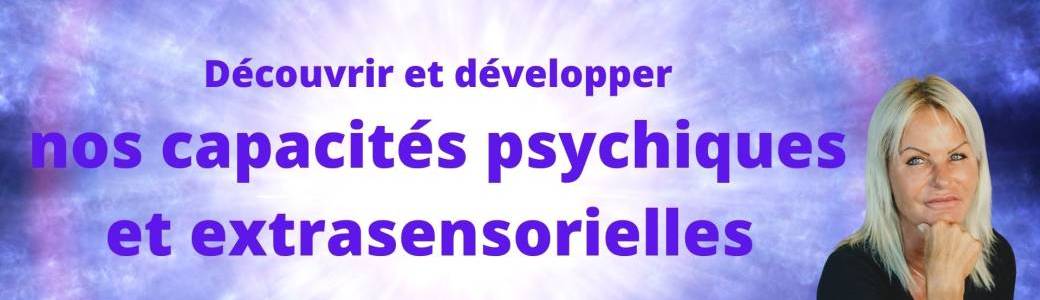 Découvrir et développer
nos capacités psychiques et extrasensorielles